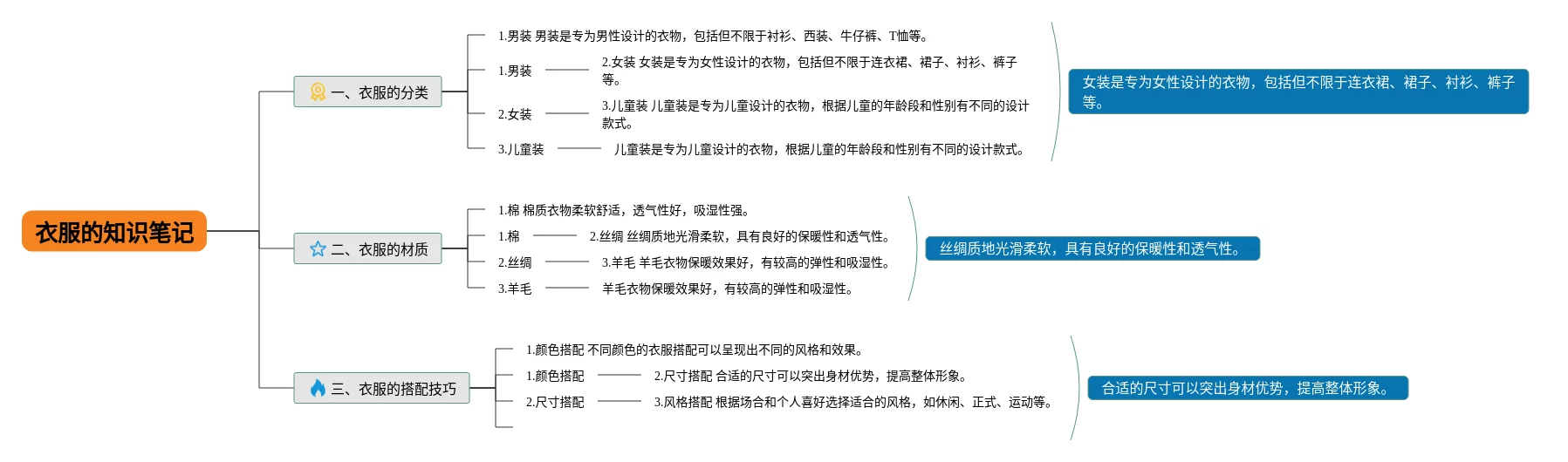 衣服的知识笔记

一、衣服的分类

1.男装 男装是专为男性设计的衣物，包括但不限于衬衫、西装、牛仔裤、T恤等。

1.男装

2.女装 女装是专为女性设计的衣物，包括但不限于连衣裙、裙子、衬衫、裤子等。

2.女装

3.儿童装 儿童装是专为儿童设计的衣物，根据儿童的年龄段和性别有不同的设计款式。

3.儿童装

儿童装是专为儿童设计的衣物，根据儿童的年龄段和性别有不同的设计款式。

女装是专为女性设计的衣物，包括但不限于连衣裙、裙子、衬衫、裤子等。

二、衣服的材质

1.棉 棉质衣物柔软舒适，透气性好，吸湿性强。

1.棉

2.丝绸 丝绸质地光滑柔软，具有良好的保暖性和透气性。

2.丝绸

3.羊毛 羊毛衣物保暖效果好，有较高的弹性和吸湿性。

3.羊毛

羊毛衣物保暖效果好，有较高的弹性和吸湿性。

丝绸质地光滑柔软，具有良好的保暖性和透气性。

三、衣服的搭配技巧

1.颜色搭配 不同颜色的衣服搭配可以呈现出不同的风格和效果。

1.颜色搭配

2.尺寸搭配 合适的尺寸可以突出身材优势，提高整体形象。

2.尺寸搭配

3.风格搭配 根据场合和个人喜好选择适合的风格，如休闲、正式、运动等。

合适的尺寸可以突出身材优势，提高整体形象。